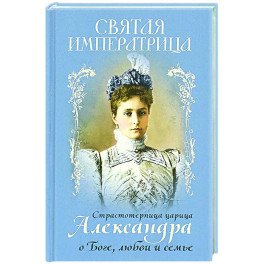 СВЯТАЯ ИМПЕРАТРИЦА

Страстотерпица царица
Александра
о Боге, любви и семье